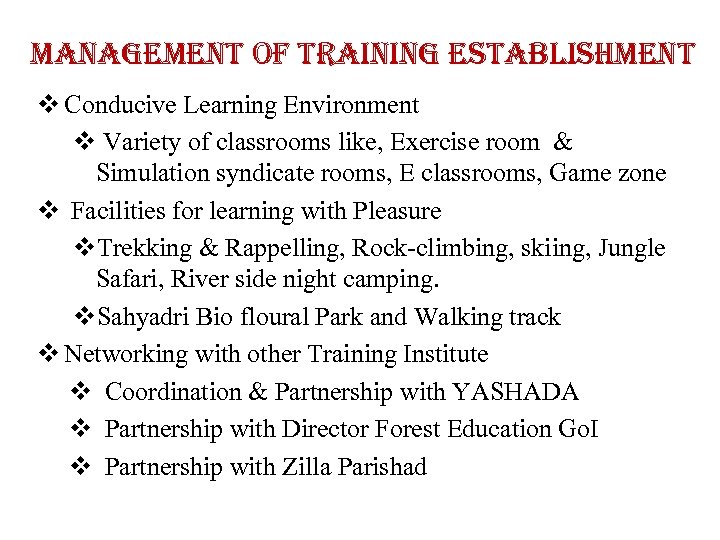 MANAGEMENT OF TRAINING ESTABLISHMENT

❖ Conducive Learning Environment

❖ Variety of classrooms like, Exercise room & Simulation syndicate rooms, E classrooms, Game zone

❖ Facilities for learning with Pleasure

❖ Trekking & Rappelling, Rock-climbing, skiing, Jungle Safari, River side night camping.

❖ Sahyadri Bio floural Park and Walking track

❖ Networking with other Training Institute

❖ Coordination & Partnership with YASHADA

❖ Partnership with Director Forest Education GoI

❖ Partnership with Zilla Parishad